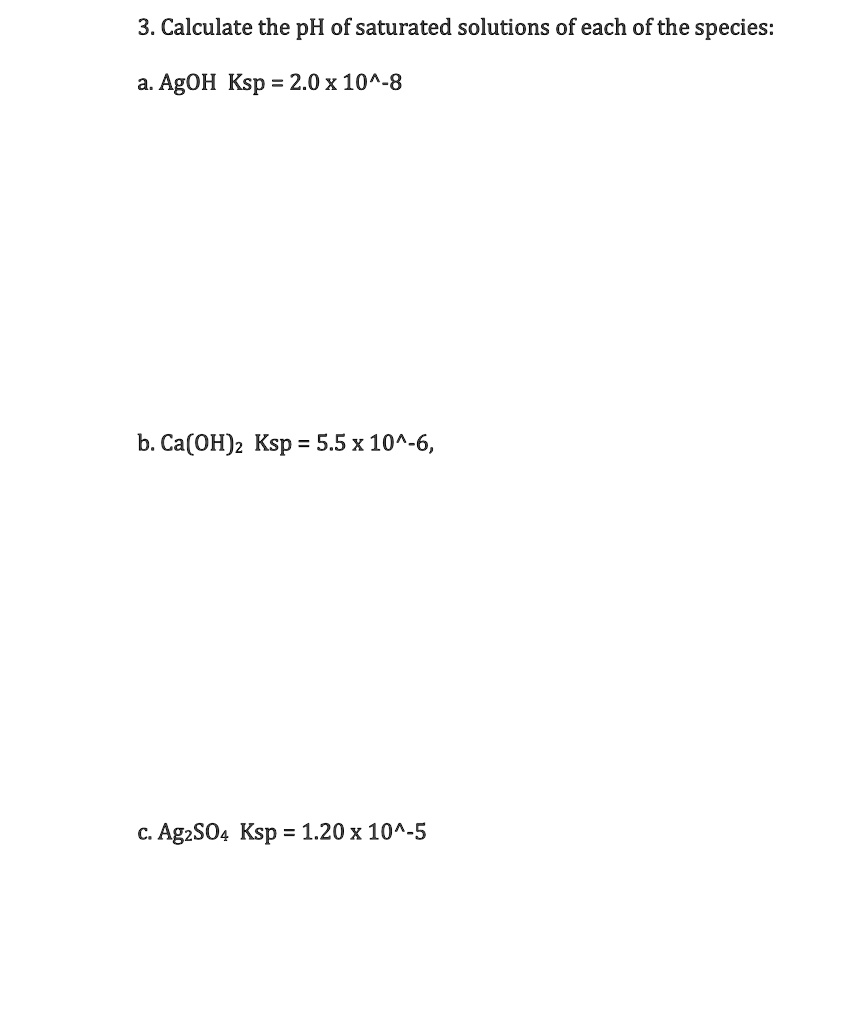 3. Calculate the pH of saturated solutions of each of the species:

a. AgOH Ksp = 2.0 x 10^-8

b. $Ca(OH)_2$ Ksp = 5.5 x 10^-6,

c. $Ag_2SO_4$ Ksp = 1.20 x 10^-5